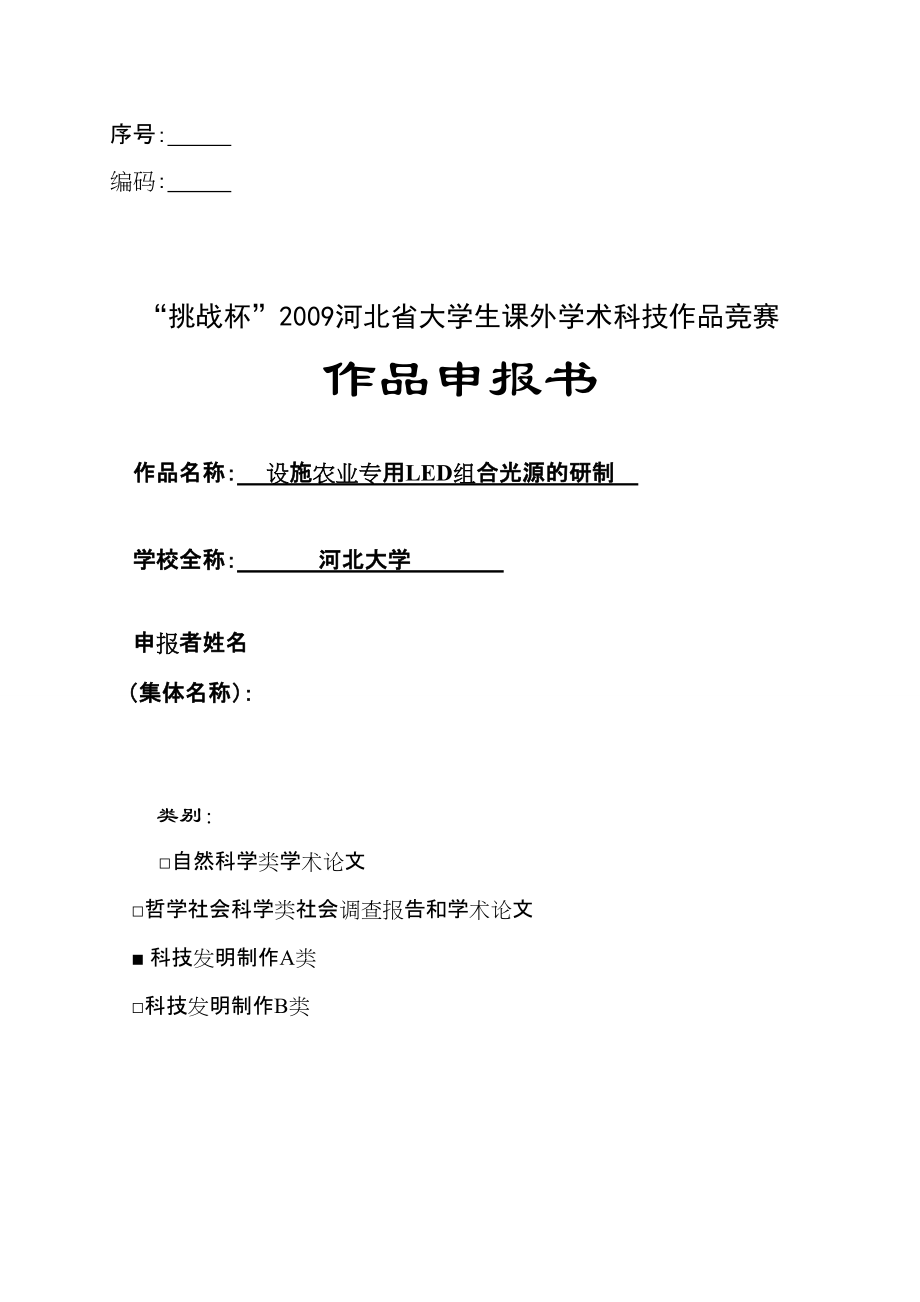 序号:______

编码:______

“挑战杯”2009河北省大学生课外学术科技作品竞赛

作品申报书

作品名称: 设施农业专用LED组合光源的研制

学校全称: 河北大学

申报者姓名
（集体名称）:

类别:

□自然科学类学术论文

□哲学社会科学类社会调查报告和学术论文

■ 科技发明制作A类

□科技发明制作B类